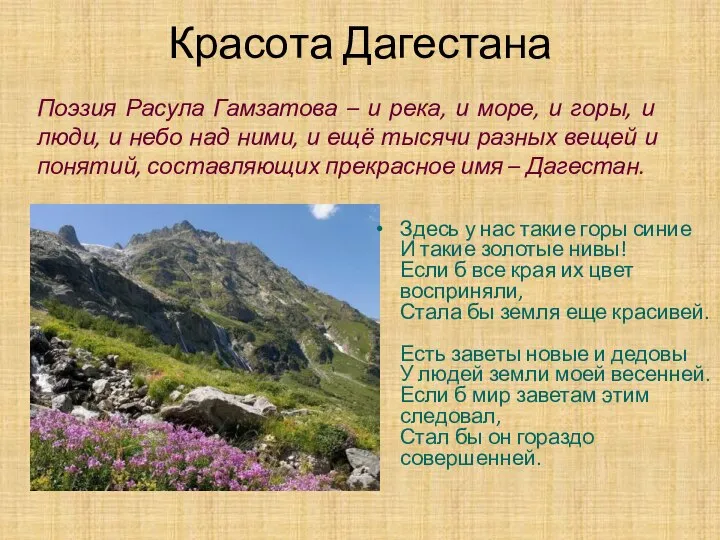 Красота Дагестана

Поэзия Расула Гамзатова – и река, и море, и горы, и люди, и небо над ними, и ещё тысячи разных вещей и понятий, составляющих прекрасное имя – Дагестан.

• Здесь у нас такие горы синие
И такие золотые нивы!
Если б все края их цвет восприняли,
Стала бы земля еще красивей.

Есть заветы новые и дедовы
У людей земли моей весенней.
Если б мир заветам этим следовал,
Стал бы он гораздо совершенней.